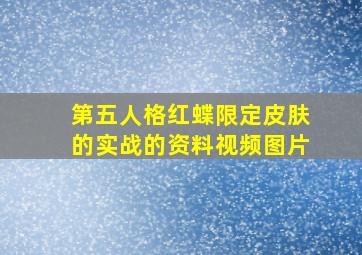 第五人格红蝶限定皮肤的实战的资料视频图片